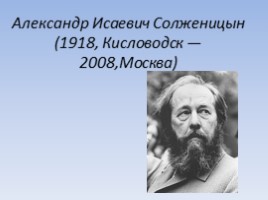 Александр Исаевич Солженицын (1918, Кисловодск — 2008,Москва)